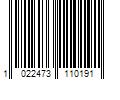 1 022473 110191